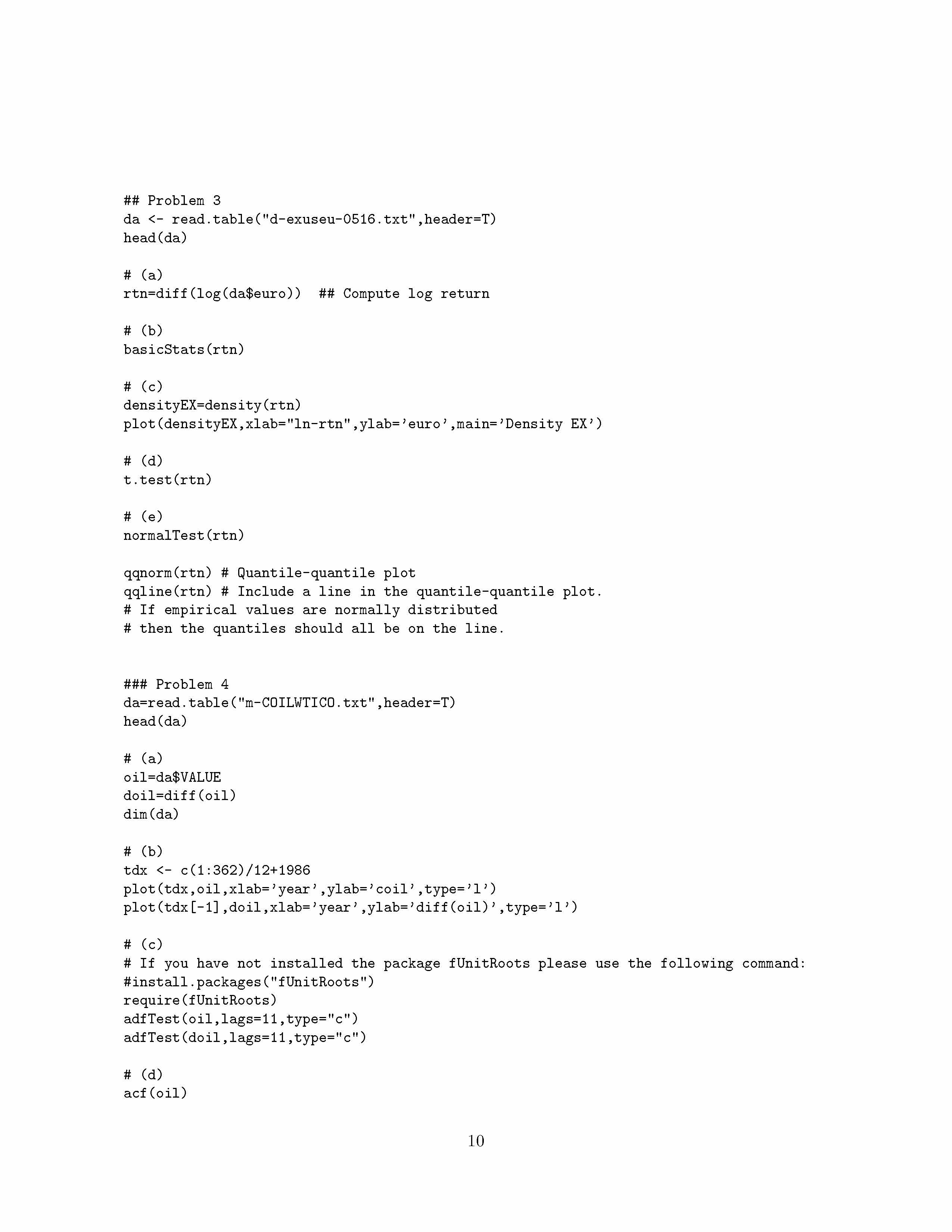 ## Problem 3
da <- read.table("d-exuseu-0516.txt",header=T)
head(da)

# (a)
rtn=diff(log(da$euro))  ## Compute log return

# (b)
basicStats(rtn)

# (c)
densityEX=density(rtn)
plot(densityEX,xlab="ln-rtn",ylab='euro',main='Density EX')

# (d)
t.test(rtn)

# (e)
normalTest(rtn)

qqnorm(rtn) # Quantile-quantile plot
qqline(rtn) # Include a line in the quantile-quantile plot.
# If empirical values are normally distributed
# then the quantiles should all be on the line.

### Problem 4
da=read.table("m-COILWTICO.txt",header=T)
head(da)

# (a)
oil=da$VALUE
doil=diff(oil)
dim(da)

# (b)
tdx <- c(1:362)/12+1986
plot(tdx,oil,xlab='year',ylab='coil',type='l')
plot(tdx[-1],doil,xlab='year',ylab='diff(oil)',type='l')

# (c)
# If you have not installed the package fUnitRoots please use the following command:
#install.packages("fUnitRoots")
require(fUnitRoots)
adfTest(oil,lags=11,type="c")
adfTest(doil,lags=11,type="c")

# (d)
acf(oil)

10